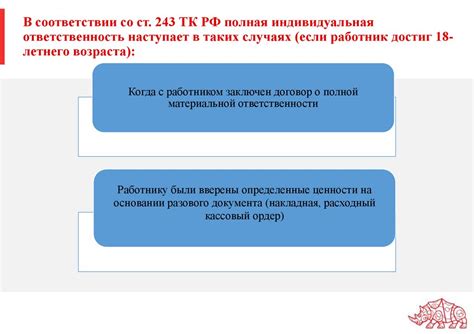 В соответствии со ст. 243 ТК РФ полная индивидуальная ответственность наступает в таких случаях (если работник достиг 18-летнего возраста):

Когда с работником заключен договор о полной материальной ответственности

Работнику были вверены определенные ценности на основании разового документа (накладная, расходный кассовый ордер)